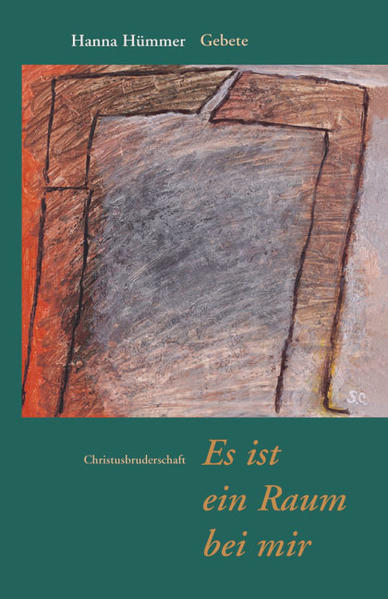 Hanna Hümmer Gebete

SC

Christusbruderschaft

Es ist ein Raum bei mir